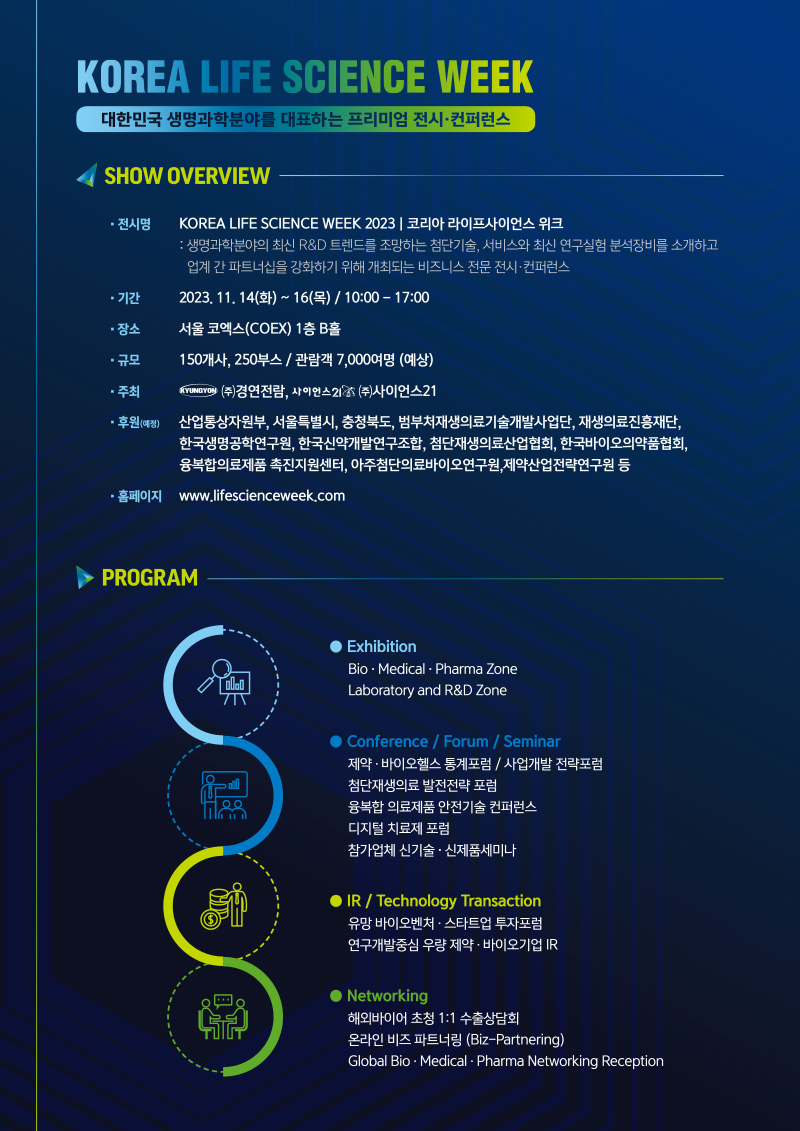 KOREA LIFE SCIENCE WEEK

대한민국 생명과학분야를 대표하는 프리미엄 전시·컨퍼런스

SHOW OVERVIEW

· 전시명 KOREA LIFE SCIENCE WEEK 2023 | 코리아 라이프사이언스 위크
: 생명과학분야의 최신 R&D 트렌드를 조망하는 첨단기술, 서비스와 최신 연구실험 분석장비를 소개하고 업계 간 파트너십을 강화하기 위해 개최되는 비즈니스 전문 전시·컨퍼런스

· 기간 2023. 11. 14(화) ~ 16(목) / 10:00 – 17:00

· 장소 서울 코엑스(COEX) 1층 B홀

· 규모 150개사, 250부스 / 관람객 7,000여명 (예상)

· 주최 KYUNGYON ㈜경연전람, 사이언스21 ㈜사이언스21

· 후원(예정) 산업통상자원부, 서울특별시, 충청북도, 범부처재생의료기술개발사업단, 재생의료진흥재단, 한국생명공학연구원, 한국신약개발연구조합, 첨단재생의료산업협회, 한국바이오의약품협회, 융복합의료제품 촉진지원센터, 아주첨단의료바이오연구원,제약산업전략연구원 등

· 홈페이지 www.lifescienceweek.com

PROGRAM

Exhibition
Bio · Medical · Pharma Zone
Laboratory and R&D Zone

Conference / Forum / Seminar
제약 · 바이오헬스 통계포럼 / 사업개발 전략포럼
첨단재생의료 발전전략 포럼
융복합 의료제품 안전기술 컨퍼런스
디지털 치료제 포럼
참가업체 신기술 · 신제품세미나

IR / Technology Transaction
유망 바이오벤처 · 스타트업 투자포럼
연구개발중심 우량 제약 · 바이오기업 IR

Networking
해외바이어 초청 1:1 수출상담회
온라인 비즈 파트너링 (Biz-Partnering)
Global Bio · Medical · Pharma Networking Reception